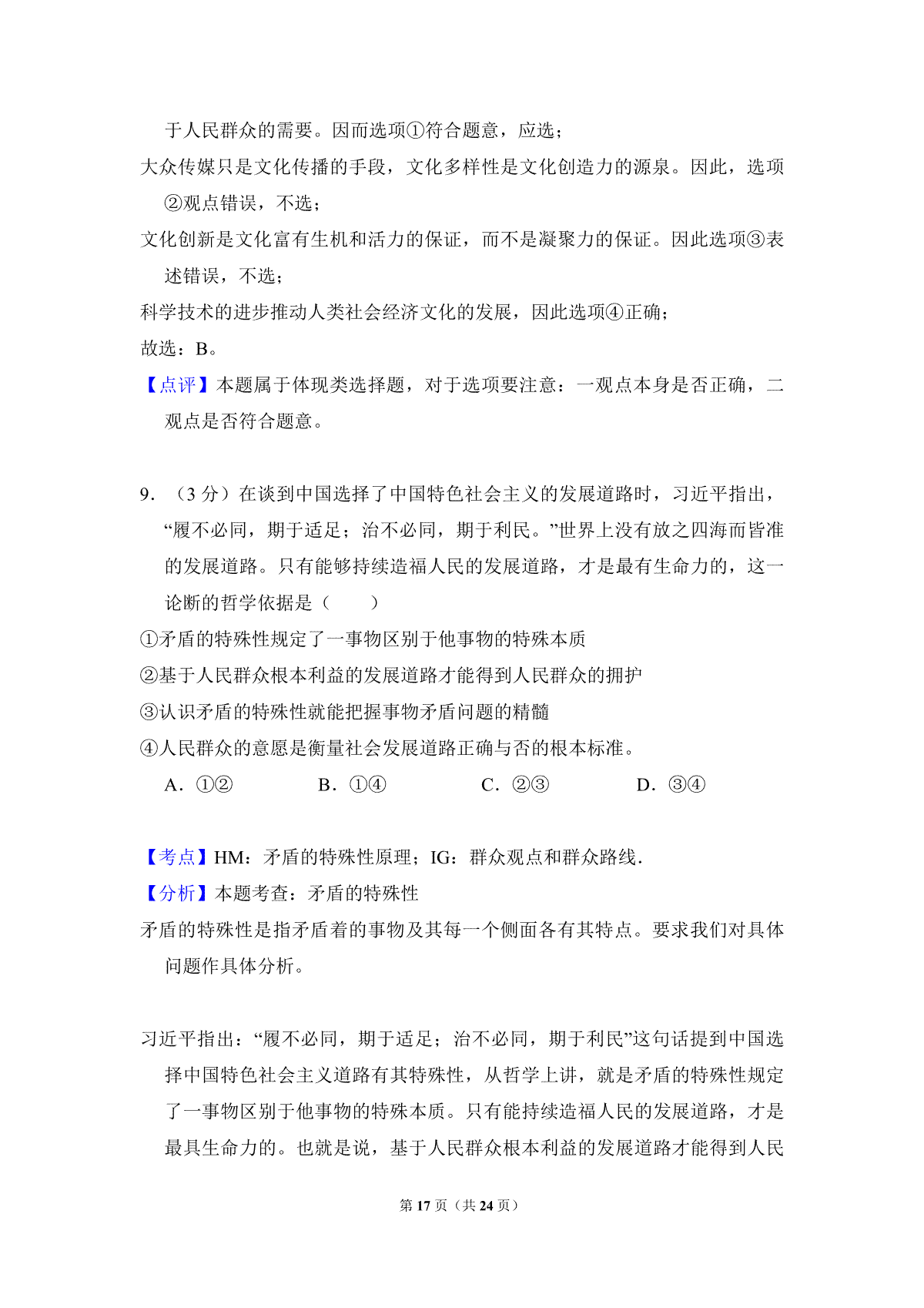 于人民群众的需要。因而选项①符合题意，应选；

大众传媒只是文化传播的手段，文化多样性是文化创造力的源泉。因此，选项②观点错误，不选；

文化创新是文化富有生机和活力的保证，而不是凝聚力的保证。因此选项③表述错误，不选；

科学技术的进步推动人类社会经济文化的发展，因此选项④正确；

故选：B。

【点评】本题属于体现类选择题，对于选项要注意：一观点本身是否正确，二观点是否符合题意。

9．（3 分）在谈到中国选择了中国特色社会主义的发展道路时，习近平指出，“履不必同，期于适足；治不必同，期于利民。”世界上没有放之四海而皆准的发展道路。只有能够持续造福人民的发展道路，才是最有生命力的，这一论断的哲学依据是（　　）

①矛盾的特殊性规定了一事物区别于他事物的特殊本质

②基于人民群众根本利益的发展道路才能得到人民群众的拥护

③认识矛盾的特殊性就能把握事物矛盾问题的精髓

④人民群众的意愿是衡量社会发展道路正确与否的根本标准。

A．①②　　B．①④　　C．②③　　D．③④

【考点】HM：矛盾的特殊性原理；IG：群众观点和群众路线.

【分析】本题考查：矛盾的特殊性

矛盾的特殊性是指矛盾着的事物及其每一个侧面各有其特点。要求我们对具体问题作具体分析。

习近平指出：“履不必同，期于适足；治不必同，期于利民”这句话提到中国选择中国特色社会主义道路有其特殊性，从哲学上讲，就是矛盾的特殊性规定了一事物区别于他事物的特殊本质。只有能持续造福人民的发展道路，才是最具生命力的。也就是说，基于人民群众根本利益的发展道路才能得到人民

第 17 页（共 24 页）